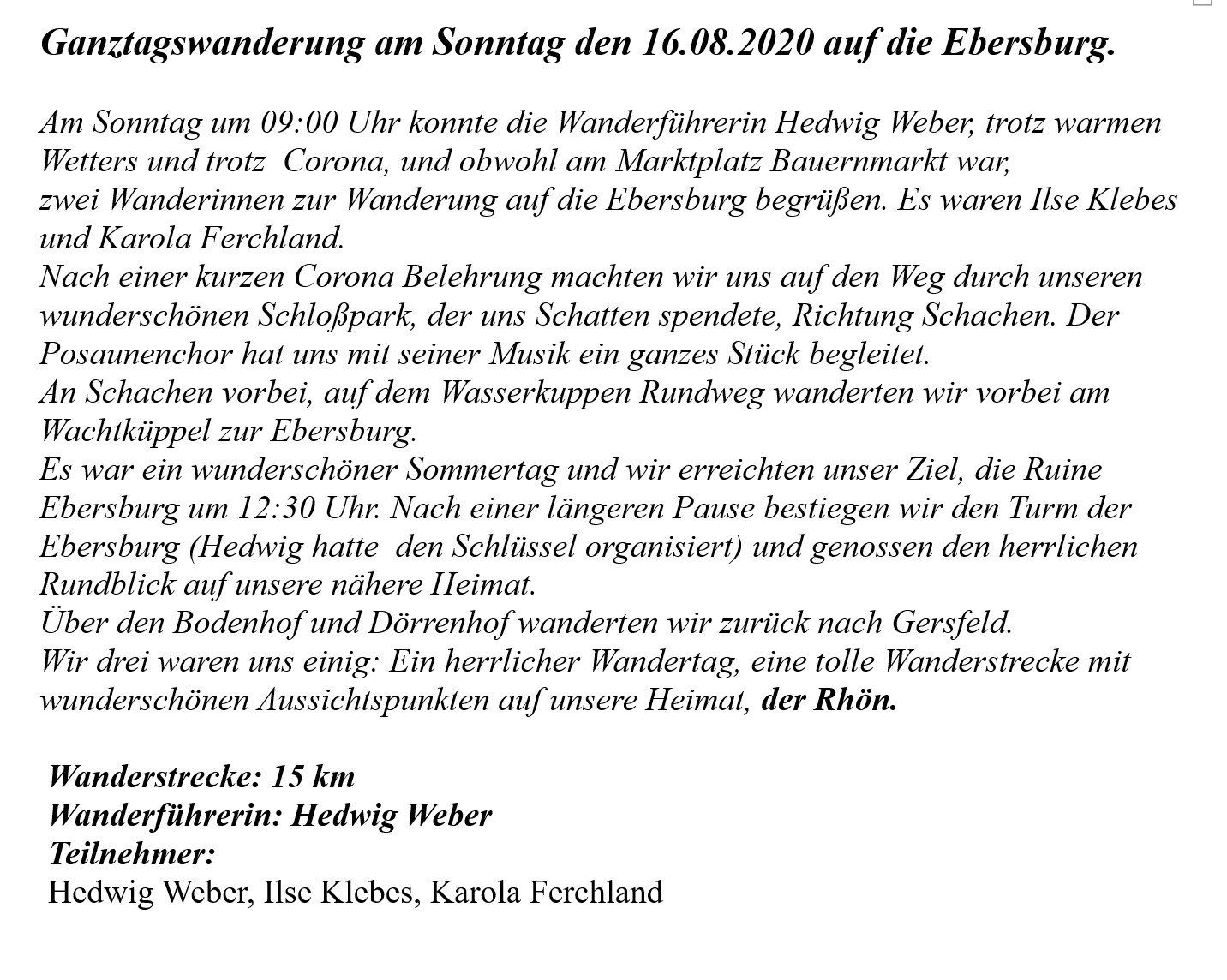 Ganztagswanderung am Sonntag den 16.08.2020 auf die Ebersburg.

Am Sonntag um 09:00 Uhr konnte die Wanderführerin Hedwig Weber, trotz warmen Wetters und trotz Corona, und obwohl am Marktplatz Bauernmarkt war, zwei Wanderinnen zur Wanderung auf die Ebersburg begrüßen. Es waren Ilse Klebes und Karola Ferchland.
Nach einer kurzen Corona Belehrung machten wir uns auf den Weg durch unseren wunderschönen Schloßpark, der uns Schatten spendete, Richtung Schachen. Der Posaunenchor hat uns mit seiner Musik ein ganzes Stück begleitet.
An Schachen vorbei, auf dem Wasserkuppen Rundweg wanderten wir vorbei am Wachtküppel zur Ebersburg.
Es war ein wunderschöner Sommertag und wir erreichten unser Ziel, die Ruine Ebersburg um 12:30 Uhr. Nach einer längeren Pause bestiegen wir den Turm der Ebersburg (Hedwig hatte den Schlüssel organisiert) und genossen den herrlichen Rundblick auf unsere nähere Heimat.
Über den Bodenhof und Dörrenhof wanderten wir zurück nach Gersfeld.
Wir drei waren uns einig: Ein herrlicher Wandertag, eine tolle Wanderstrecke mit wunderschönen Aussichtspunkten auf unsere Heimat, der Rhön.

Wanderstrecke: 15 km
Wanderführerin: Hedwig Weber
Teilnehmer:
Hedwig Weber, Ilse Klebes, Karola Ferchland